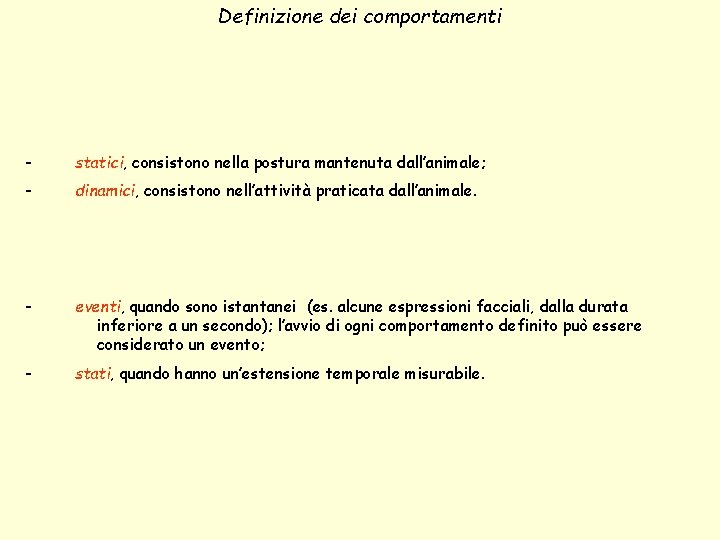 Definizione dei comportamenti

- statici, consistono nella postura mantenuta dall’animale;
- dinamici, consistono nell’attività praticata dall’animale.

- eventi, quando sono istantanei (es. alcune espressioni facciali, dalla durata inferiore a un secondo); l’avvio di ogni comportamento definito può essere considerato un evento;
- stati, quando hanno un’estensione temporale misurabile.